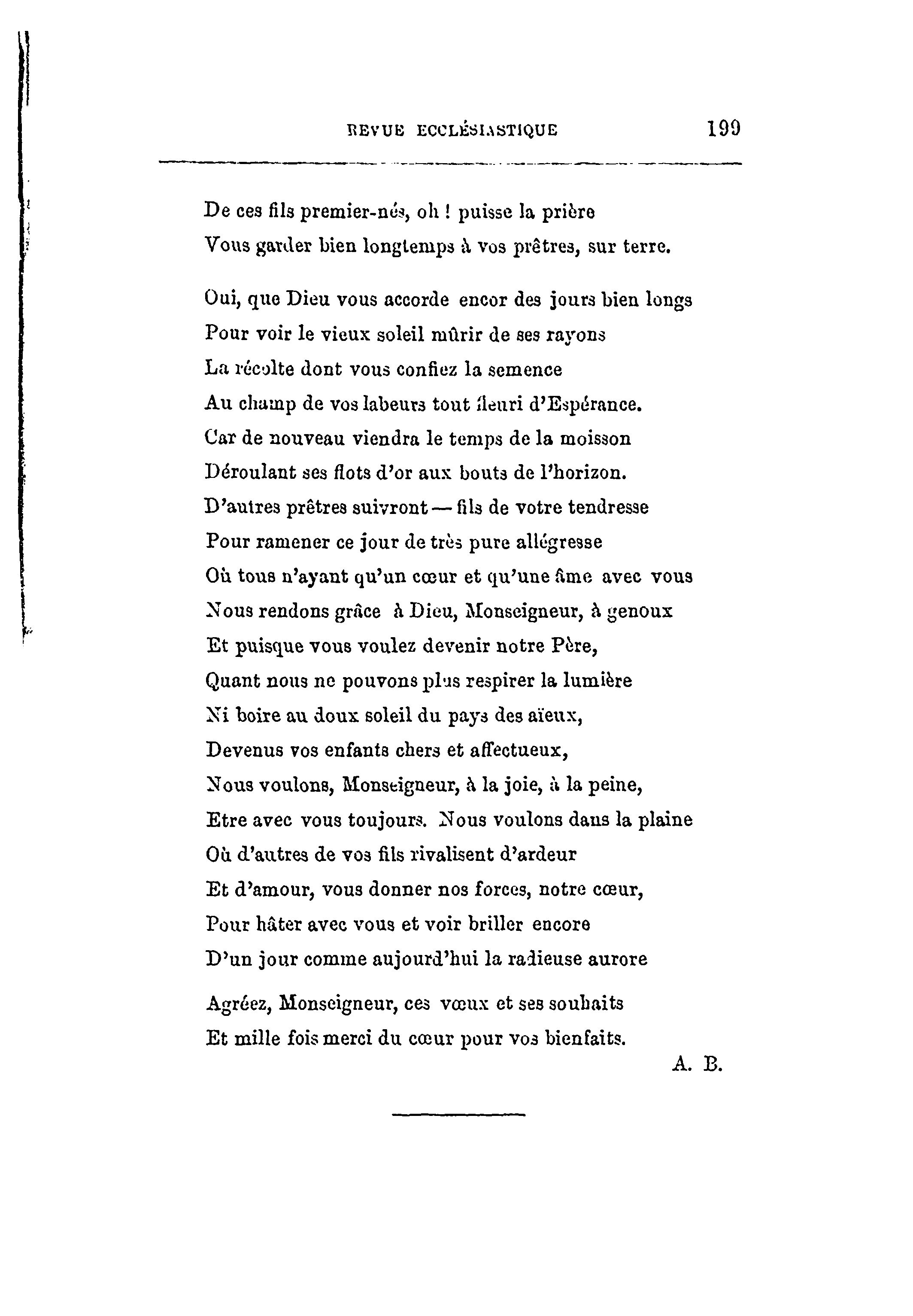 REVUE ECCLÉSIASTIQUE 199

De ces fils premier-nés, oh ! puisse la prière
Vous garder bien longtemps à vos prêtres, sur terre.

Oui, que Dieu vous accorde encor des jours bien longs
Pour voir le vieux soleil mûrir de ses rayons
La récolte dont vous confiez la semence
Au champ de vos labeurs tout fleuri d'Espérance.
Car de nouveau viendra le temps de la moisson
Déroulant ses flots d'or aux bouts de l'horizon.
D'autres prêtres suivront — fils de votre tendresse
Pour ramener ce jour de très pure allégresse
Où tous n'ayant qu'un cœur et qu'une âme avec vous
Nous rendons grâce à Dieu, Monseigneur, à genoux
Et puisque vous voulez devenir notre Père,
Quant nous ne pouvons plus respirer la lumière
Ni boire au doux soleil du pays des aïeux,
Devenus vos enfants chers et affectueux,
Nous voulons, Monseigneur, à la joie, à la peine,
Etre avec vous toujours. Nous voulons dans la plaine
Où d'autres de vos fils rivalisent d'ardeur
Et d'amour, vous donner nos forces, notre cœur,
Pour hâter avec vous et voir briller encore
D'un jour comme aujourd'hui la radieuse aurore

Agréez, Monseigneur, ces vœux et ses souhaits
Et mille fois merci du cœur pour vos bienfaits.

A. B.